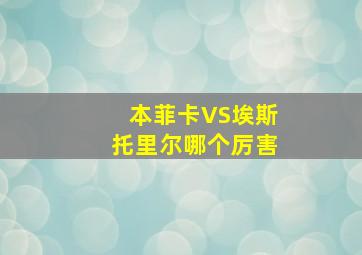 本菲卡VS埃斯托里尔哪个厉害